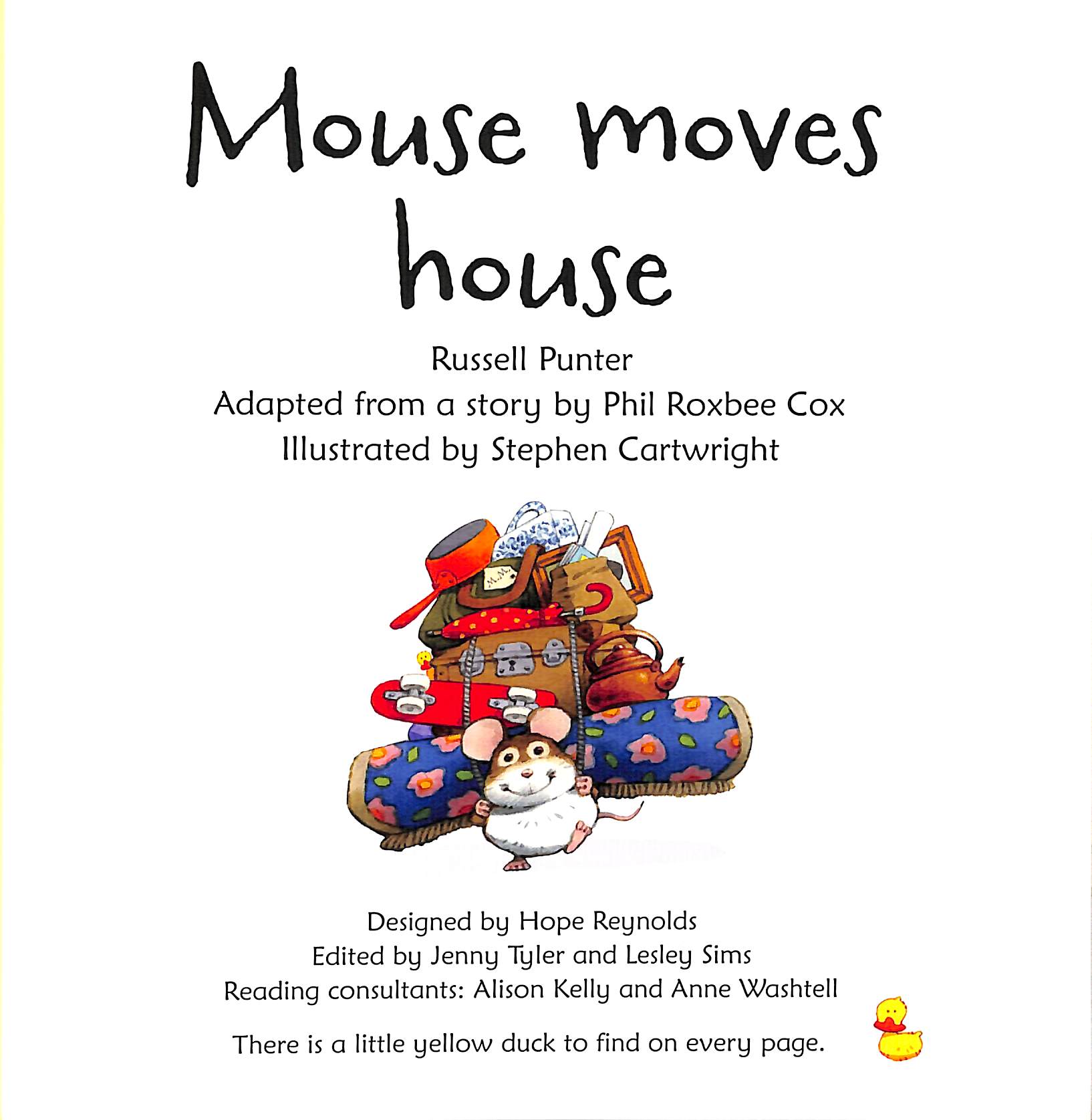 Mouse moves house

Russell Punter
Adapted from a story by Phil Roxbee Cox
Illustrated by Stephen Cartwright

Designed by Hope Reynolds
Edited by Jenny Tyler and Lesley Sims
Reading consultants: Alison Kelly and Anne Washtell

There is a little yellow duck to find on every page.